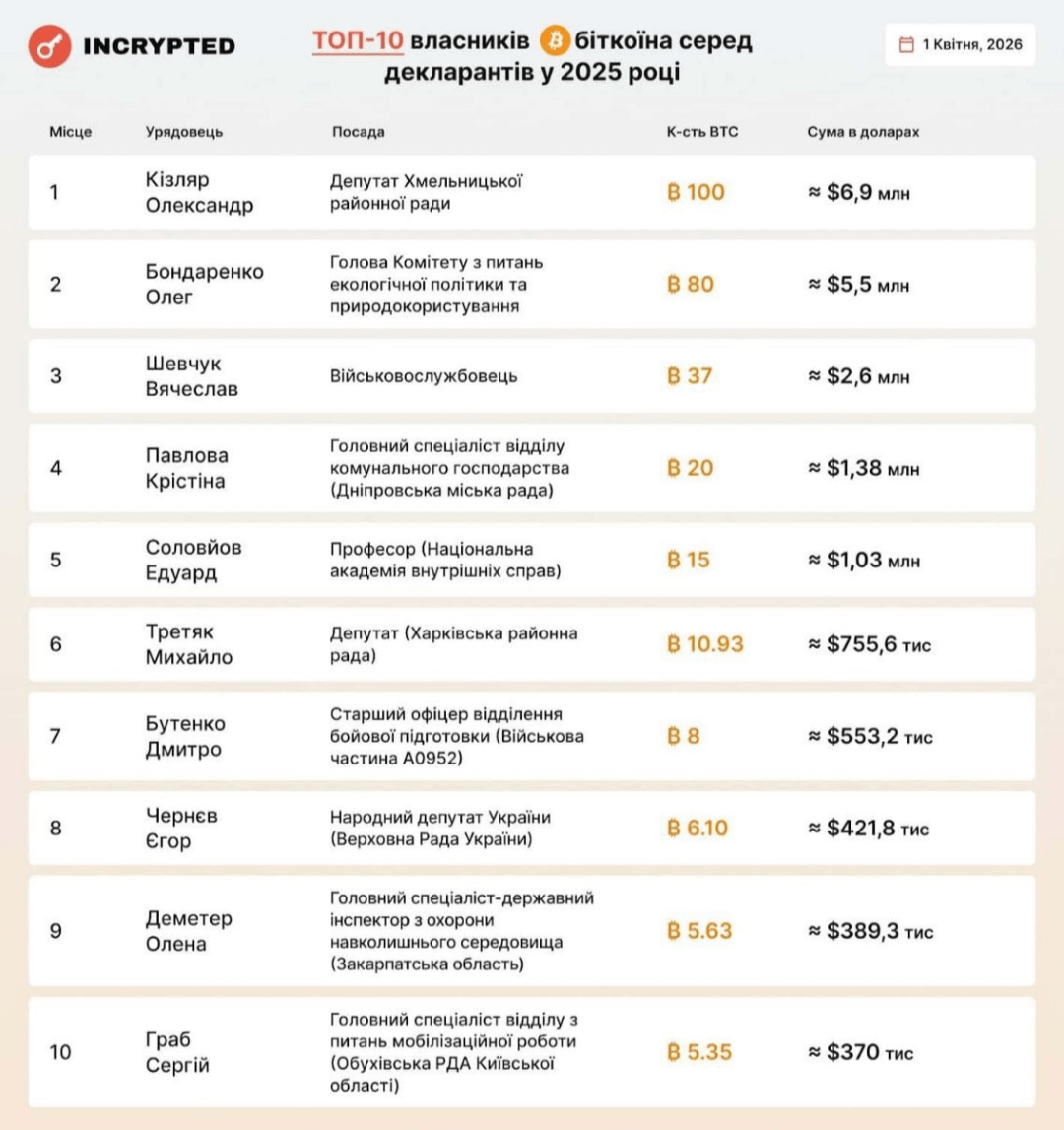 INCRYPTED

ТОП-10 власників біткоїна серед декларантів у 2025 році

1 Квітня, 2026

| Місце | Урядовець | Посада | К-сть BTC | Сума в доларах |
|---|---|---|---|---|
| 1 | Кізляр Олександр | Депутат Хмельницької районної ради | ₿ 100 | ≈ $6,9 млн |
| 2 | Бондаренко Олег | Голова Комітету з питань екологічної політики та природокористування | ₿ 80 | ≈ $5,5 млн |
| 3 | Шевчук Вячеслав | Військовослужбовець | ₿ 37 | ≈ $2,6 млн |
| 4 | Павлова Крістіна | Головний спеціаліст відділу комунального господарства (Дніпровська міська рада) | ₿ 20 | ≈ $1,38 млн |
| 5 | Соловйов Едуард | Професор (Національна академія внутрішніх справ) | ₿ 15 | ≈ $1,03 млн |
| 6 | Третяк Михайло | Депутат (Харківська районна рада) | ₿ 10.93 | ≈ $755,6 тис |
| 7 | Бутенко Дмитро | Старший офіцер відділення бойової підготовки (Військова частина А0952) | ₿ 8 | ≈ $553,2 тис |
| 8 | Чернєв Єгор | Народний депутат України (Верховна Рада України) | ₿ 6.10 | ≈ $421,8 тис |
| 9 | Деметер Олена | Головний спеціаліст-державний інспектор з охорони навколишнього середовища (Закарпатська область) | ₿ 5.63 | ≈ $389,3 тис |
| 10 | Граб Сергій | Головний спеціаліст відділу з питань мобілізаційної роботи (Обухівська РДА Київської області) | ₿ 5.35 | ≈ $370 тис |